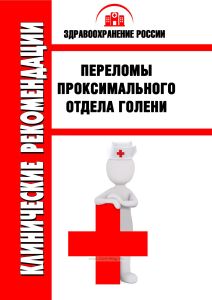 КЛИНИЧЕСКИЕ РЕКОМЕНДАЦИИ

ЗДРАВООХРАНЕНИЕ РОССИИ

ПЕРЕЛОМЫ ПРОКСИМАЛЬНОГО ОТДЕЛА ГОЛЕНИ